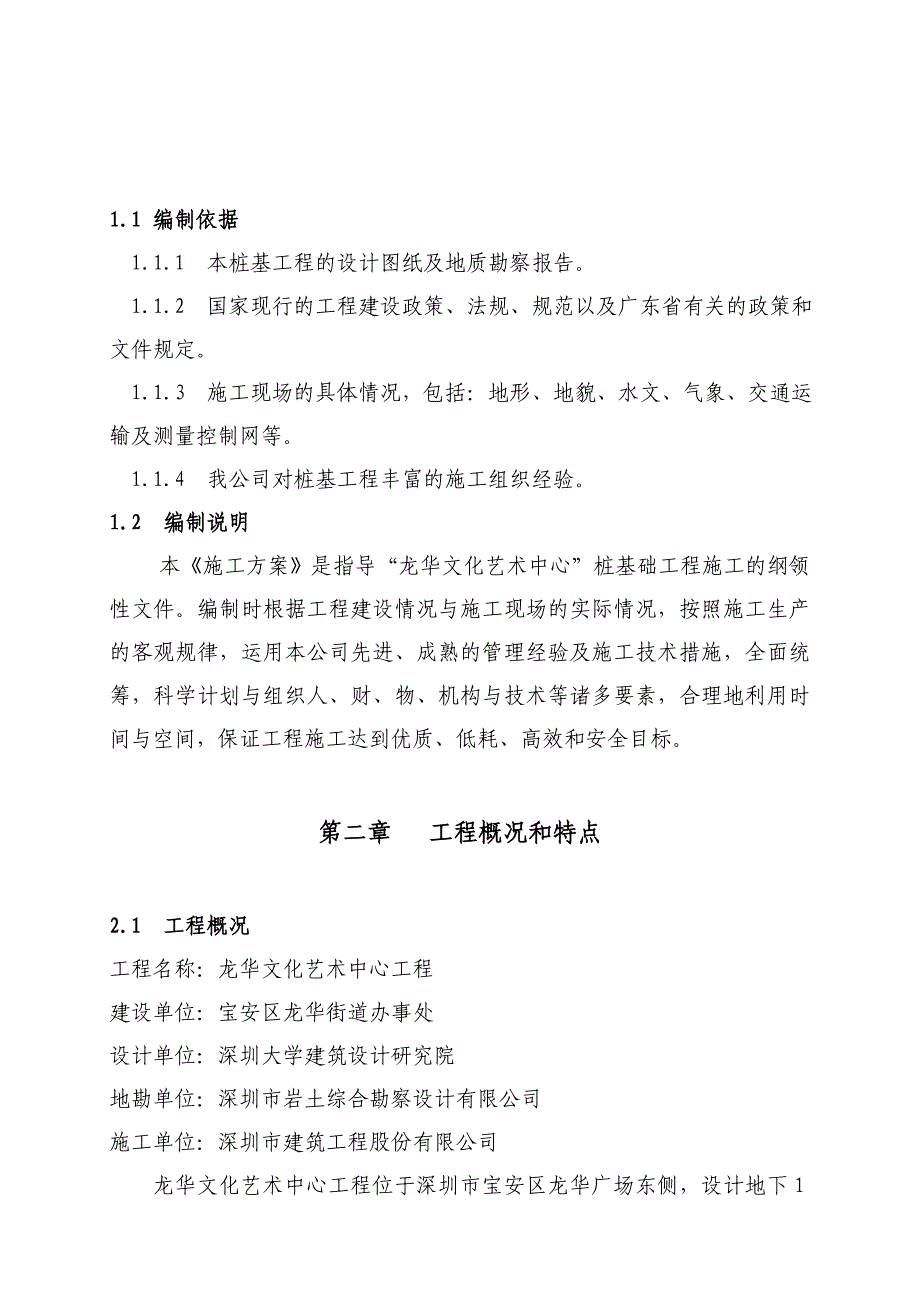 1.1 编制依据

1.1.1 本桩基工程的设计图纸及地质勘察报告。

1.1.2 国家现行的工程建设政策、法规、规范以及广东省有关的政策和文件规定。

1.1.3 施工现场的具体情况，包括：地形、地貌、水文、气象、交通运输及测量控制网等。

1.1.4 我公司对桩基工程丰富的施工组织经验。

1.2 编制说明

本《施工方案》是指导“龙华文化艺术中心”桩基础工程施工的纲领性文件。编制时根据工程建设情况与施工现场的实际情况，按照施工生产的客观规律，运用本公司先进、成熟的管理经验及施工技术措施，全面统筹，科学计划与组织人、财、物、机构与技术等诸多要素，合理地利用时间与空间，保证工程施工达到优质、低耗、高效和安全目标。

第二章 工程概况和特点

2.1 工程概况

工程名称：龙华文化艺术中心工程

建设单位：宝安区龙华街道办事处

设计单位：深圳大学建筑设计研究院

地勘单位：深圳市岩土综合勘察设计有限公司

施工单位：深圳市建筑工程股份有限公司

龙华文化艺术中心工程位于深圳市宝安区龙华广场东侧，设计地下1